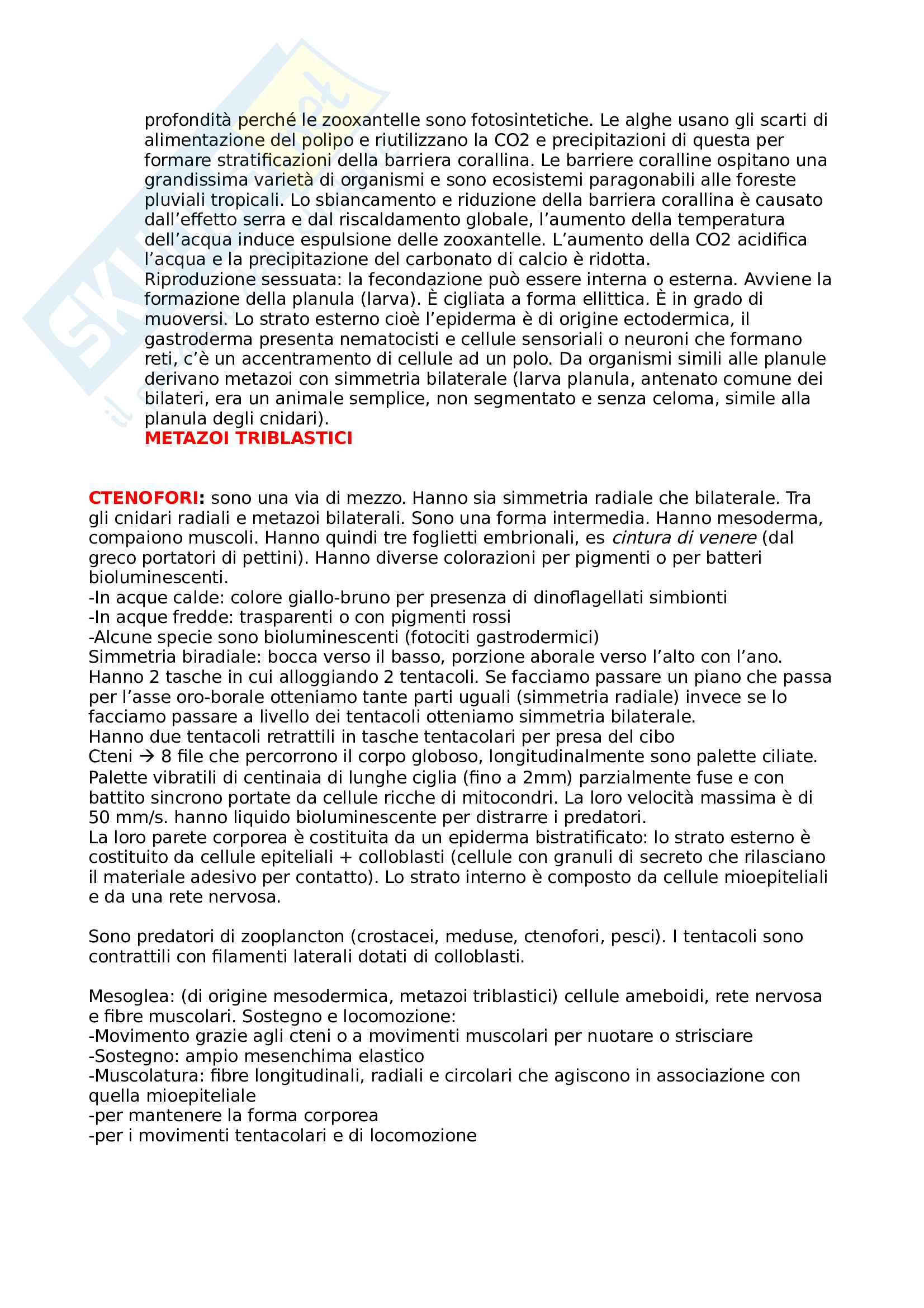 profondità perché le zooxantelle sono fotosintetiche. Le alghe usano gli scarti di alimentazione del polipo e riutilizzano la CO2 e precipitazioni di questa per formare stratificazioni della barriera corallina. Le barriere coralline ospitano una grandissima varietà di organismi e sono ecosistemi paragonabili alle foreste pluviali tropicali. Lo sbiancamento e riduzione della barriera corallina è causato dall'effetto serra e dal riscaldamento globale, l'aumento della temperatura dell'acqua induce espulsione delle zooxantelle. L'aumento della CO2 acidifica l'acqua e la precipitazione del carbonato di calcio è ridotta.
Riproduzione sessuata: la fecondazione può essere interna o esterna. Avviene la formazione della planula (larva). È cigliata a forma ellittica. È in grado di muoversi. Lo strato esterno cioè l'epiderma è di origine ectodermica, il gastroderma presenta nematocisti e cellule sensoriali o neuroni che formano reti, c'è un accentramento di cellule ad un polo. Da organismi simili alle planule derivano metazoi con simmetria bilaterale (larva planula, antenato comune dei bilateri, era un animale semplice, non segmentato e senza celoma, simile alla planula degli cnidari).
METAZOI TRIBLASTICI

CTENOFORI: sono una via di mezzo. Hanno sia simmetria radiale che bilaterale. Tra gli cnidari radiali e metazoi bilaterali. Sono una forma intermedia. Hanno mesoderma, compaiono muscoli. Hanno quindi tre foglietti embrionali, es cintura di venere (dal greco portatori di pettini). Hanno diverse colorazioni per pigmenti o per batteri bioluminescenti.
-In acque calde: colore giallo-bruno per presenza di dinoflagellati simbionti
-In acque fredde: trasparenti o con pigmenti rossi
-Alcune specie sono bioluminescenti (fotociti gastrodermici)
Simmetria biradiale: bocca verso il basso, porzione aborale verso l'alto con l'ano. Hanno 2 tasche in cui alloggiando 2 tentacoli. Se facciamo passare un piano che passa per l'asse oro-borale otteniamo tante parti uguali (simmetria radiale) invece se lo facciamo passare a livello dei tentacoli otteniamo simmetria bilaterale.
Hanno due tentacoli retrattili in tasche tentacolari per presa del cibo
Cteni → 8 file che percorrono il corpo globoso, longitudinalmente sono palette ciliate. Palette vibratili di centinaia di lunghe ciglia (fino a 2mm) parzialmente fuse e con battito sincrono portate da cellule ricche di mitocondri. La loro velocità massima è di 50 mm/s. hanno liquido bioluminescente per distrarre i predatori.
La loro parete corporea è costituita da un epiderma bistratificato: lo strato esterno è costituito da cellule epiteliali + colloblasti (cellule con granuli di secreto che rilasciano il materiale adesivo per contatto). Lo strato interno è composto da cellule mioepiteliali e da una rete nervosa.

Sono predatori di zooplancton (crostacei, meduse, ctenofori, pesci). I tentacoli sono contrattili con filamenti laterali dotati di colloblasti.

Mesoglea: (di origine mesodermica, metazoi triblastici) cellule ameboidi, rete nervosa e fibre muscolari. Sostegno e locomozione:
-Movimento grazie agli cteni o a movimenti muscolari per nuotare o strisciare
-Sostegno: ampio mesenchima elastico
-Muscolatura: fibre longitudinali, radiali e circolari che agiscono in associazione con quella mioepiteliale
-per mantenere la forma corporea
-per i movimenti tentacolari e di locomozione